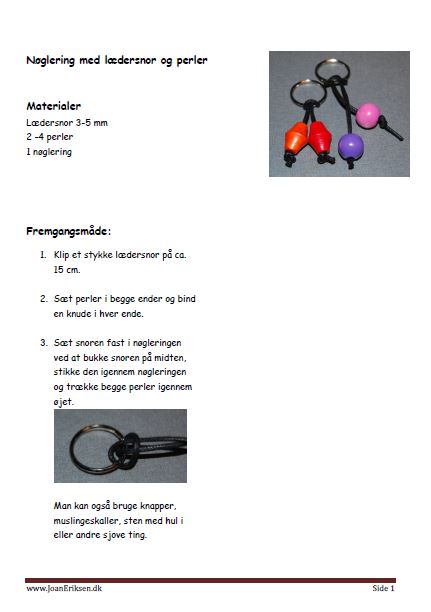 Nøglering med lædersnor og perler

Materialer
Lædersnor 3-5 mm
2 -4 perler
1 nøglering

Fremgangsmåde:

1. Klip et stykke lædersnor på ca. 15 cm.

2. Sæt perler i begge ender og bind en knude i hver ende.

3. Sæt snoren fast i nøgleringen ved at bukke snoren på midten, stikke den igennem nøgleringen og trække begge perler igennem øjet.

Man kan også bruge knapper, muslingeskaller, sten med hul i eller andre sjove ting.

www.JoanEriksen.dk

Side 1